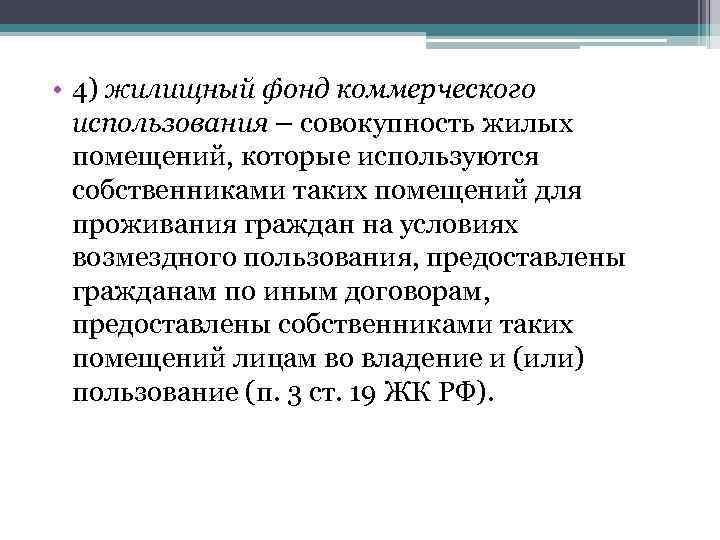 • 4) жилищный фонд коммерческого использования – совокупность жилых помещений, которые используются собственниками таких помещений для проживания граждан на условиях возмездного пользования, предоставлены гражданам по иным договорам, предоставлены собственниками таких помещений лицам во владение и (или) пользование (п. 3 ст. 19 ЖК РФ).